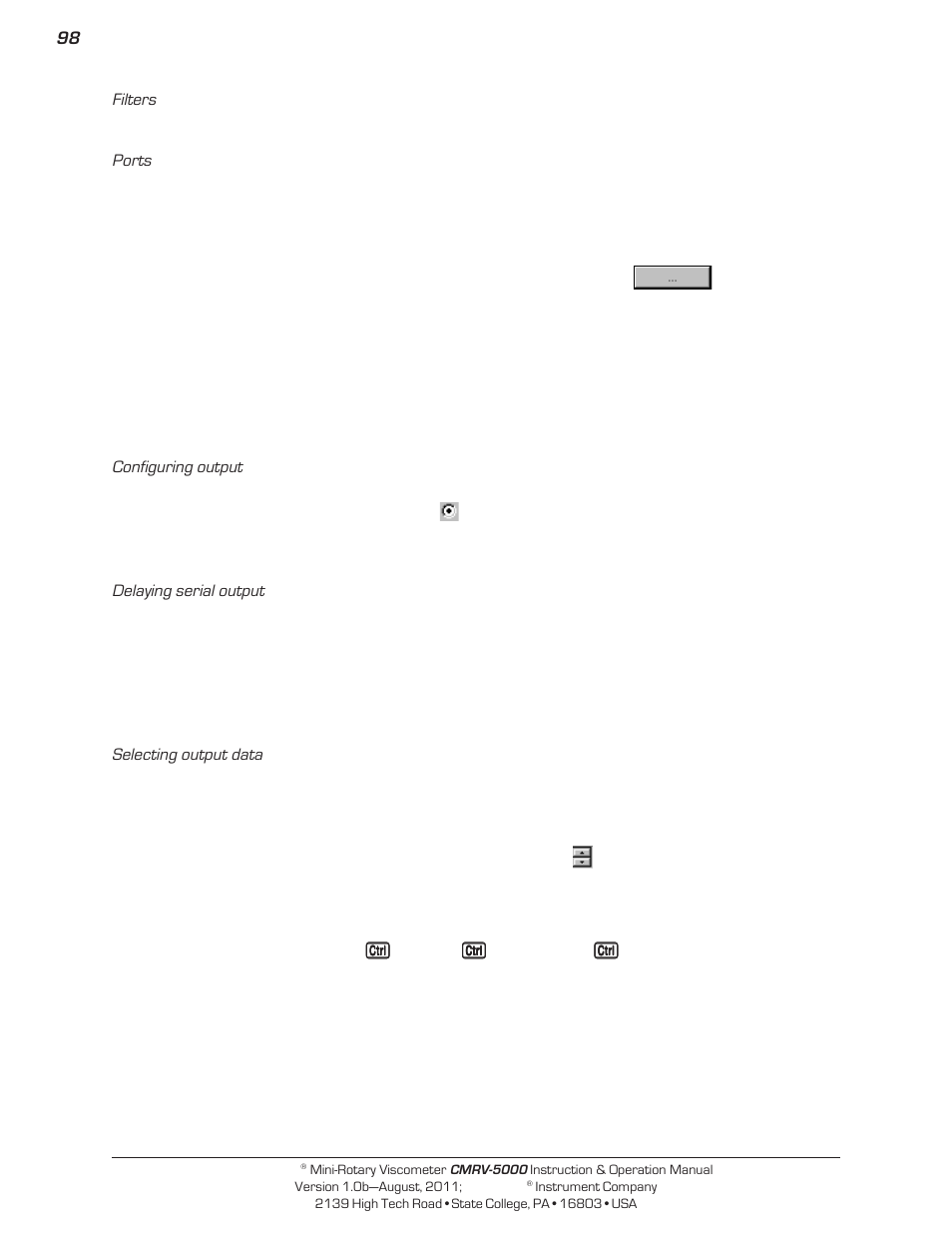 98

Filters

Ports

...

Configuring output

Delaying serial output

Selecting output data

Ctrl Ctrl Ctrl

® Mini-Rotary Viscometer CMRV-5000 Instruction & Operation Manual
Version 1.0b—August, 2011; ® Instrument Company
2139 High Tech Road • State College, PA • 16803 • USA